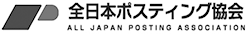 全日本ポスティング協会
ALL JAPAN POSTING ASSOCIATION